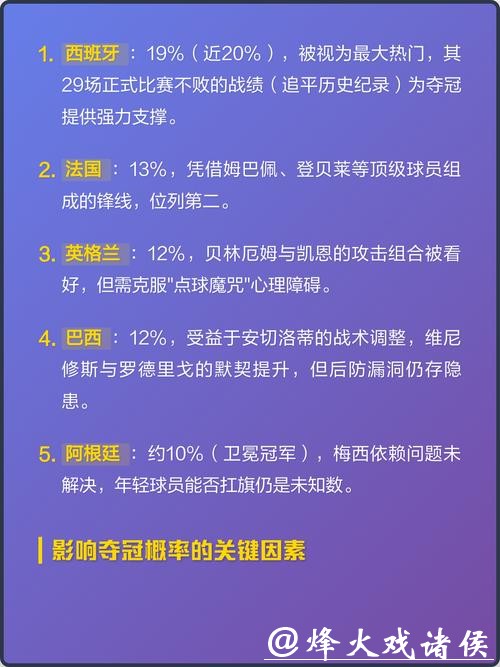 1. 西班牙：19%（近20%），被视为最大热门，其29场正式比赛不败的战绩（追平历史纪录）为夺冠提供强力支撑。

2. 法国：13%，凭借姆巴佩、登贝莱等顶级球员组成的锋线，位列第二。

3. 英格兰：12%，贝林厄姆与凯恩的攻击组合被看好，但需克服"点球魔咒"心理障碍。

4. 巴西：12%，受益于安切洛蒂的战术调整，维尼修斯与罗德里戈的默契提升，但后防漏洞仍存隐患。

5. 阿根廷：约10%（卫冕冠军），梅西依赖问题未解决，年轻球员能否扛旗仍是未知数。

影响夺冠概率的关键因素

@烽火戏诸侯